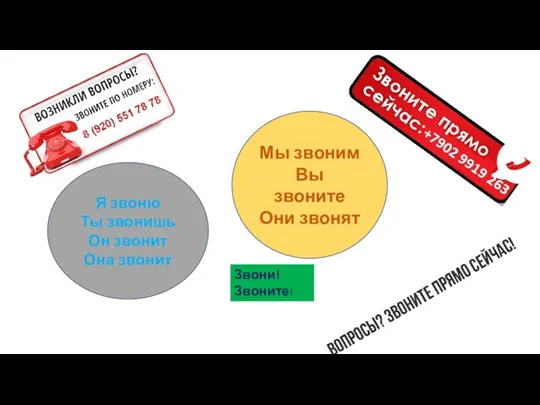 ВОЗНИКЛИ ВОПРОСЫ?
ЗВОНИТЕ ПО НОМЕРУ:
8 (920) 551 78 78

Звоните прямо сейчас:+7902 9919 263

Я звоню
Ты звонишь
Он звонит
Она звонит

Мы звоним
Вы звоните
Они звонят

Звони!
Звоните!

ВОПРОСЫ? ЗВОНИТЕ ПРЯМО СЕЙЧАС!